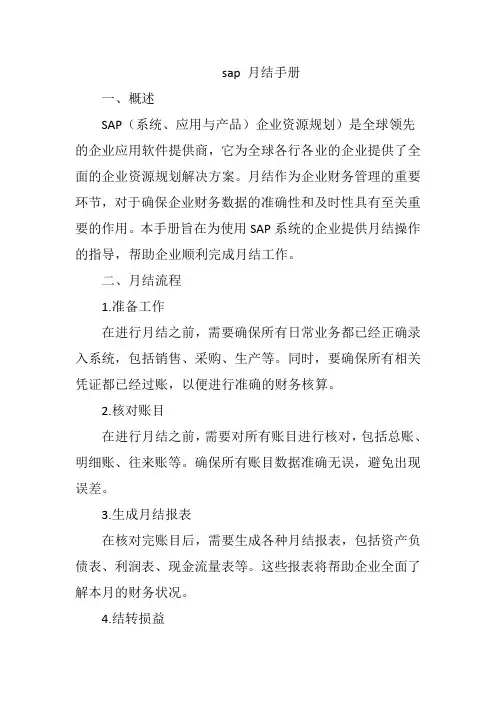 sap 月结手册

一、概述

SAP（系统、应用与产品）企业资源规划）是全球领先的企业应用软件提供商，它为全球各行各业的企业提供了全面的企业资源规划解决方案。月结作为企业财务管理的重要环节，对于确保企业财务数据的准确性和及时性具有至关重要的作用。本手册旨在为使用 SAP 系统的企业提供月结操作的指导，帮助企业顺利完成月结工作。

二、月结流程

1.准备工作

在进行月结之前，需要确保所有日常业务都已经正确录入系统，包括销售、采购、生产等。同时，要确保所有相关凭证都已经过账，以便进行准确的财务核算。

2.核对账目

在进行月结之前，需要对所有账目进行核对，包括总账、明细账、往来账等。确保所有账目数据准确无误，避免出现误差。

3.生成月结报表

在核对完账目后，需要生成各种月结报表，包括资产负债表、利润表、现金流量表等。这些报表将帮助企业全面了解本月的财务状况。

4.结转损益